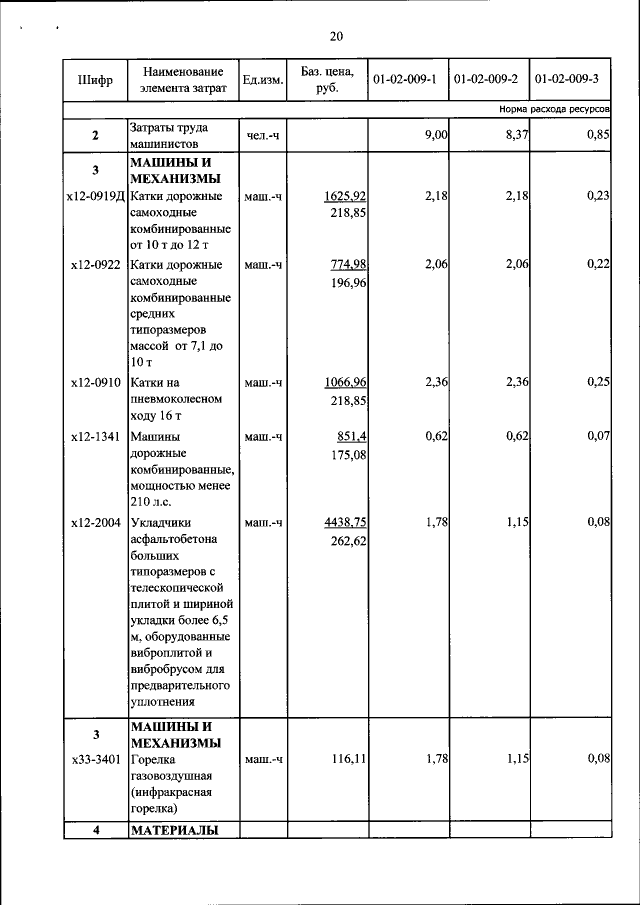 20

| Шифр | Наименование элемента затрат | Ед.изм. | Баз. цена, руб. | 01-02-009-1 | 01-02-009-2 | 01-02-009-3 |
|---|---|---|---|---|---|---|
| | | | | | | Норма расхода ресурсов |
| 2 | Затраты труда машинистов | чел.-ч | | 9,00 | 8,37 | 0,85 |
| 3 | МАШИНЫ И МЕХАНИЗМЫ | | | | | |
| х12-0919Д | Катки дорожные самоходные комбинированные от 10 т до 12 т | маш.-ч | 1625,92 218,85 | 2,18 | 2,18 | 0,23 |
| х12-0922 | Катки дорожные самоходные комбинированные средних типоразмеров массой от 7,1 до 10 т | маш.-ч | 774,98 196,96 | 2,06 | 2,06 | 0,22 |
| х12-0910 | Катки на пневмоколесном ходу 16 т | маш.-ч | 1066,96 218,85 | 2,36 | 2,36 | 0,25 |
| х12-1341 | Машины дорожные комбинированные, мощностью менее 210 л.с. | маш.-ч | 851,4 175,08 | 0,62 | 0,62 | 0,07 |
| х12-2004 | Укладчики асфальтобетона больших типоразмеров с телескопической плитой и шириной укладки более 6,5 м, оборудованные виброплитой и вибробрусом для предварительного уплотнения | маш.-ч | 4438,75 262,62 | 1,78 | 1,15 | 0,08 |
| 3 | МАШИНЫ И МЕХАНИЗМЫ | | | | | |
| х33-3401 | Горелка газовоздушная (инфракрасная горелка) | маш.-ч | 116,11 | 1,78 | 1,15 | 0,08 |
| 4 | МАТЕРИАЛЫ | | | | | |